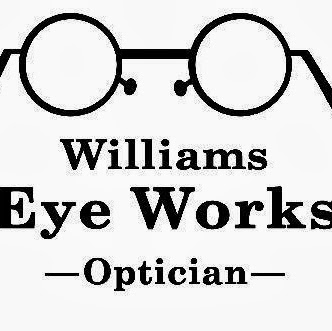 Williams
Eye Works
—Optician—